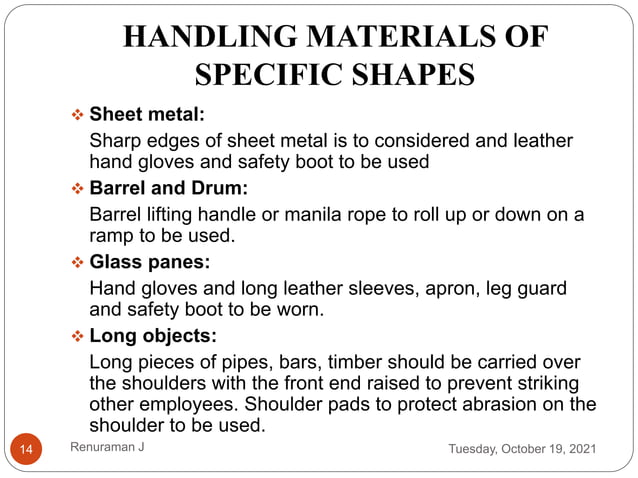 HANDLING MATERIALS OF SPECIFIC SHAPES

❖ Sheet metal:
Sharp edges of sheet metal is to considered and leather hand gloves and safety boot to be used

❖ Barrel and Drum:
Barrel lifting handle or manila rope to roll up or down on a ramp to be used.

❖ Glass panes:
Hand gloves and long leather sleeves, apron, leg guard and safety boot to be worn.

❖ Long objects:
Long pieces of pipes, bars, timber should be carried over the shoulders with the front end raised to prevent striking other employees. Shoulder pads to protect abrasion on the shoulder to be used.

14

Renuraman J

Tuesday, October 19, 2021